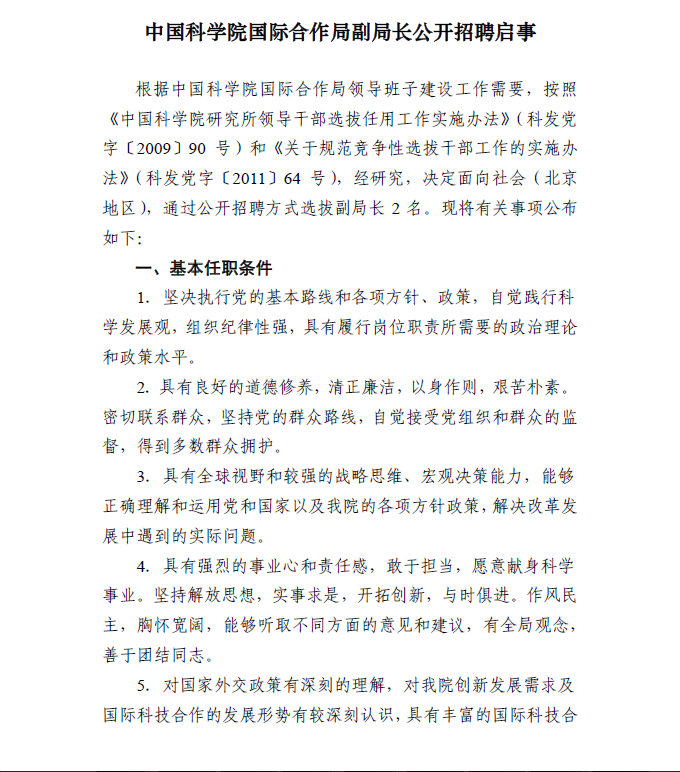 中国科学院国际合作局副局长公开招聘启事

根据中国科学院国际合作局领导班子建设工作需要，按照《中国科学院研究所领导干部选拔任用工作实施办法》（科发党字〔2009〕90 号）和《关于规范竞争性选拔干部工作的实施办法》（科发党字〔2011〕64 号），经研究，决定面向社会（北京地区），通过公开招聘方式选拔副局长 2 名。现将有关事项公布如下:

一、基本任职条件

1. 坚决执行党的基本路线和各项方针、政策，自觉践行科学发展观，组织纪律性强，具有履行岗位职责所需要的政治理论和政策水平。

2. 具有良好的道德修养，清正廉洁，以身作则，艰苦朴素。密切联系群众，坚持党的群众路线，自觉接受党组织和群众的监督，得到多数群众拥护。

3. 具有全球视野和较强的战略思维、宏观决策能力，能够正确理解和运用党和国家以及我院的各项方针政策，解决改革发展中遇到的实际问题。

4. 具有强烈的事业心和责任感，敢于担当，愿意献身科学事业。坚持解放思想，实事求是，开拓创新，与时俱进。作风民主，胸怀宽阔，能够听取不同方面的意见和建议，有全局观念，善于团结同志。

5. 对国家外交政策有深刻的理解，对我院创新发展需求及国际科技合作的发展形势有较深刻认识，具有丰富的国际科技合